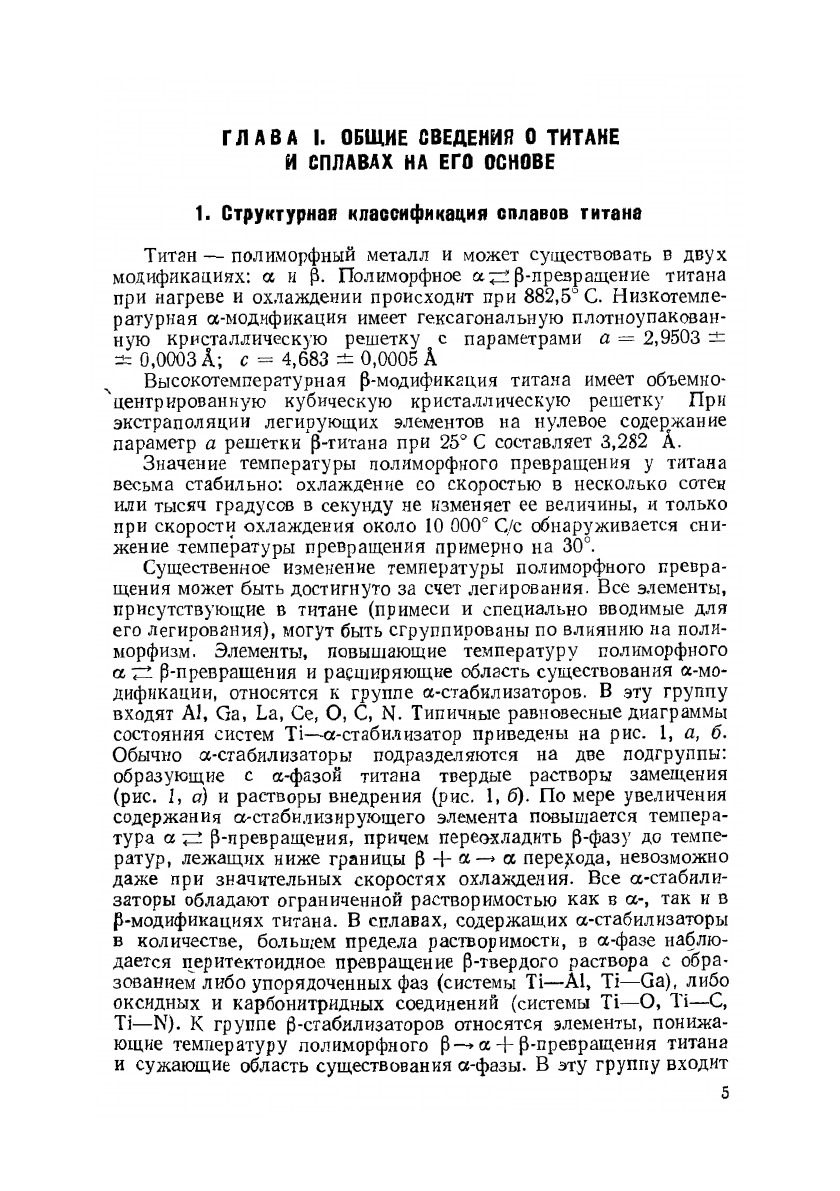 ГЛАВА I. ОБЩИЕ СВЕДЕНИЯ О ТИТАНЕ И СПЛАВАХ НА ЕГО ОСНОВЕ

1. Структурная классификация сплавов титана

Титан — полиморфный металл и может существовать в двух модификациях: $\alpha$ и $\beta$. Полиморфное $\alpha \rightleftarrows \beta$-превращение титана при нагреве и охлаждении происходит при 882,5° С. Низкотемпературная $\alpha$-модификация имеет гексагональную плотноупакованную кристаллическую решетку с параметрами $a = 2,9503 \pm 0,0003$ Å; $c = 4,683 \pm 0,0005$ Å

Высокотемпературная $\beta$-модификация титана имеет объемноцентрированную кубическую кристаллическую решетку При экстраполяции легирующих элементов на нулевое содержание параметр $a$ решетки $\beta$-титана при 25° С составляет 3,282 Å.

Значение температуры полиморфного превращения у титана весьма стабильно: охлаждение со скоростью в несколько сотен или тысяч градусов в секунду не изменяет ее величины, и только при скорости охлаждения около 10 000° С/с обнаруживается снижение температуры превращения примерно на 30°.

Существенное изменение температуры полиморфного превращения может быть достигнуто за счет легирования. Все элементы, присутствующие в титане (примеси и специально вводимые для его легирования), могут быть сгруппированы по влиянию на полиморфизм. Элементы, повышающие температуру полиморфного $\alpha \rightleftarrows \beta$-превращения и расширяющие область существования $\alpha$-модификации, относятся к группе $\alpha$-стабилизаторов. В эту группу входят Al, Ga, La, Ce, O, C, N. Типичные равновесные диаграммы состояния систем Ti—$\alpha$-стабилизатор приведены на рис. 1, а, б. Обычно $\alpha$-стабилизаторы подразделяются на две подгруппы: образующие с $\alpha$-фазой титана твердые растворы замещения (рис. 1, а) и растворы внедрения (рис. 1, б). По мере увеличения содержания $\alpha$-стабилизирующего элемента повышается температура $\alpha \rightleftarrows \beta$-превращения, причем переохладить $\beta$-фазу до температур, лежащих ниже границы $\beta + \alpha \rightarrow \alpha$ перехода, невозможно даже при значительных скоростях охлаждения. Все $\alpha$-стабилизаторы обладают ограниченной растворимостью как в $\alpha$-, так и в $\beta$-модификациях титана. В сплавах, содержащих $\alpha$-стабилизаторы в количестве, большем предела растворимости, в $\alpha$-фазе наблюдается перитектоидное превращение $\beta$-твердого раствора с образованием либо упорядоченных фаз (системы Ti—Al, Ti—Ga), либо оксидных и карбонитридных соединений (системы Ti—O, Ti—C, Ti—N). К группе $\beta$-стабилизаторов относятся элементы, понижающие температуру полиморфного $\beta \rightarrow \alpha + \beta$-превращения титана и сужающие область существования $\alpha$-фазы. В эту группу входит

5